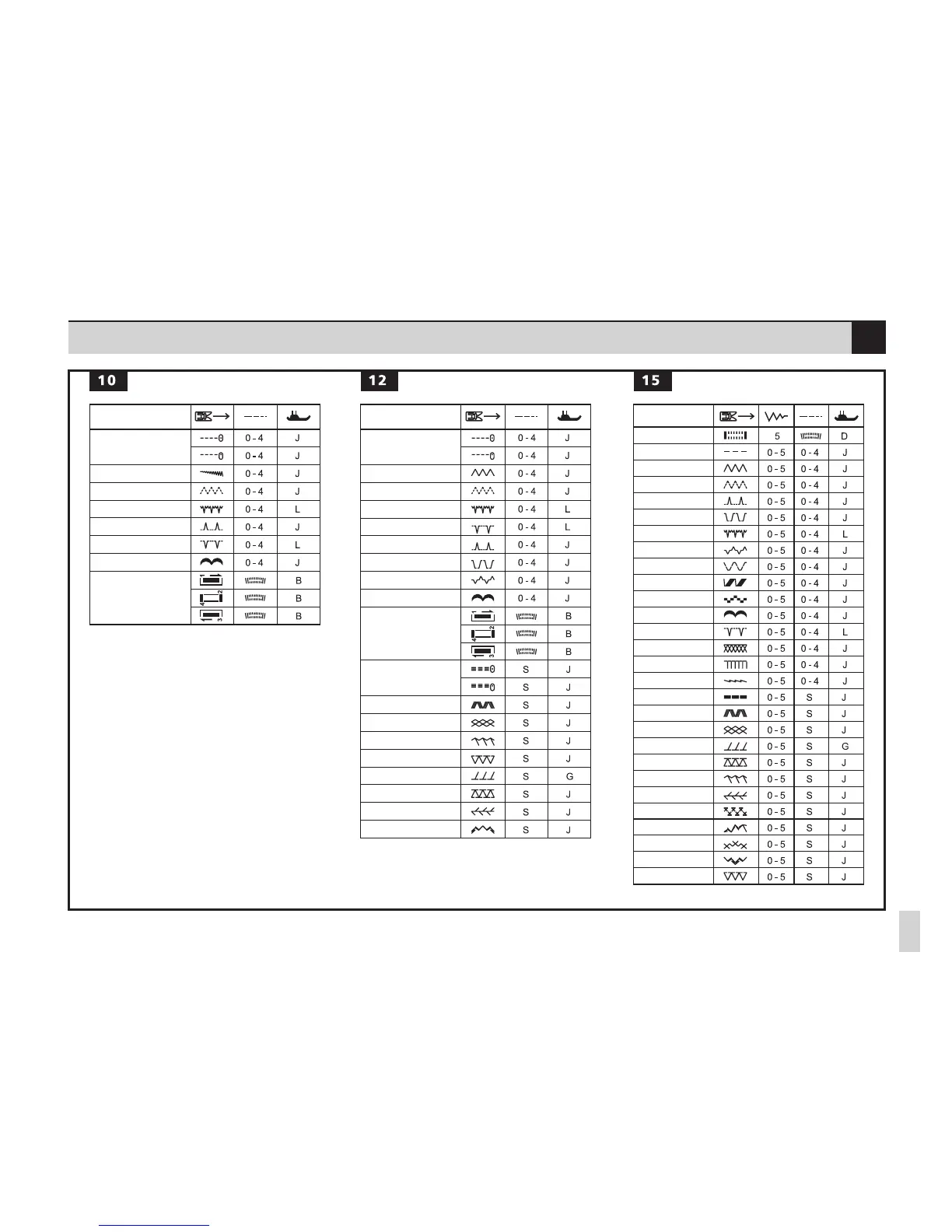 10

| | | | |
|---|---|---|---|
| | | 0 - 4 | J |
| | | 0 - 4 | J |
| | | 0 - 4 | J |
| | | 0 - 4 | J |
| | | 0 - 4 | L |
| | | 0 - 4 | J |
| | | 0 - 4 | L |
| | | 0 - 4 | J |
| | | | B |
| | | | B |
| | | | B |

12

| | | | |
|---|---|---|---|
| | | 0 - 4 | J |
| | | 0 - 4 | J |
| | | 0 - 4 | J |
| | | 0 - 4 | J |
| | | 0 - 4 | L |
| | | 0 - 4 | L |
| | | 0 - 4 | J |
| | | 0 - 4 | J |
| | | 0 - 4 | J |
| | | 0 - 4 | J |
| | | | B |
| | | | B |
| | | | B |
| | | S | J |
| | | S | J |
| | | S | J |
| | | S | J |
| | | S | J |
| | | S | J |
| | | S | G |
| | | S | J |
| | | S | J |
| | | S | J |

15

| | | | | |
|---|---|---|---|---|
| | | 5 | | D |
| | | 0 - 5 | 0 - 4 | J |
| | | 0 - 5 | 0 - 4 | J |
| | | 0 - 5 | 0 - 4 | J |
| | | 0 - 5 | 0 - 4 | J |
| | | 0 - 5 | 0 - 4 | J |
| | | 0 - 5 | 0 - 4 | L |
| | | 0 - 5 | 0 - 4 | J |
| | | 0 - 5 | 0 - 4 | J |
| | | 0 - 5 | 0 - 4 | J |
| | | 0 - 5 | 0 - 4 | J |
| | | 0 - 5 | 0 - 4 | J |
| | | 0 - 5 | 0 - 4 | L |
| | | 0 - 5 | 0 - 4 | J |
| | | 0 - 5 | 0 - 4 | J |
| | | 0 - 5 | 0 - 4 | J |
| | | 0 - 5 | S | J |
| | | 0 - 5 | S | J |
| | | 0 - 5 | S | J |
| | | 0 - 5 | S | G |
| | | 0 - 5 | S | J |
| | | 0 - 5 | S | J |
| | | 0 - 5 | S | J |
| | | 0 - 5 | S | J |
| | | 0 - 5 | S | J |
| | | 0 - 5 | S | J |
| | | 0 - 5 | S | J |
| | | 0 - 5 | S | J |